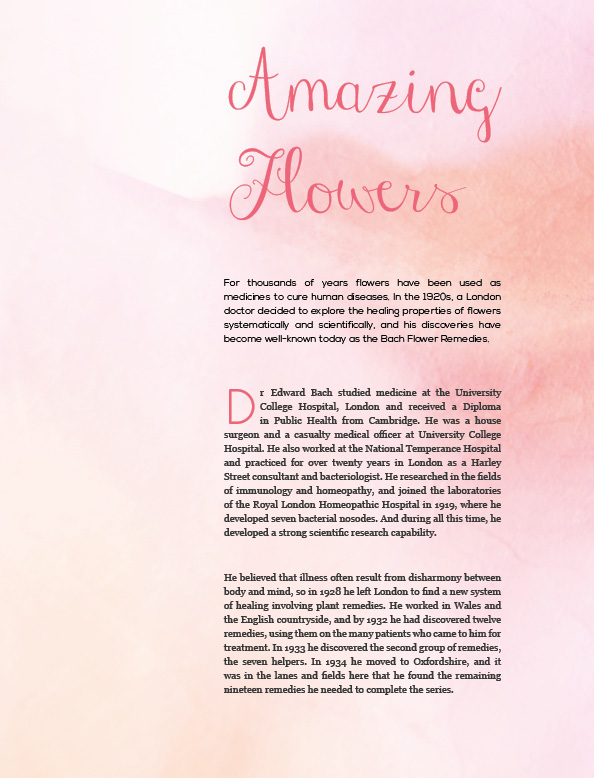 Amazing Flowers

For thousands of years flowers have been used as medicines to cure human diseases. In the 1920s, a London doctor decided to explore the healing properties of flowers systematically and scientifically, and his discoveries have become well-known today as the Bach Flower Remedies.

Dr Edward Bach studied medicine at the University College Hospital, London and received a Diploma in Public Health from Cambridge. He was a house surgeon and a casualty medical officer at University College Hospital. He also worked at the National Temperance Hospital and practiced for over twenty years in London as a Harley Street consultant and bacteriologist. He researched in the fields of immunology and homeopathy, and joined the laboratories of the Royal London Homeopathic Hospital in 1919, where he developed seven bacterial nosodes. And during all this time, he developed a strong scientific research capability.

He believed that illness often result from disharmony between body and mind, so in 1928 he left London to find a new system of healing involving plant remedies. He worked in Wales and the English countryside, and by 1932 he had discovered twelve remedies, using them on the many patients who came to him for treatment. In 1933 he discovered the second group of remedies, the seven helpers. In 1934 he moved to Oxfordshire, and it was in the lanes and fields here that he found the remaining nineteen remedies he needed to complete the series.